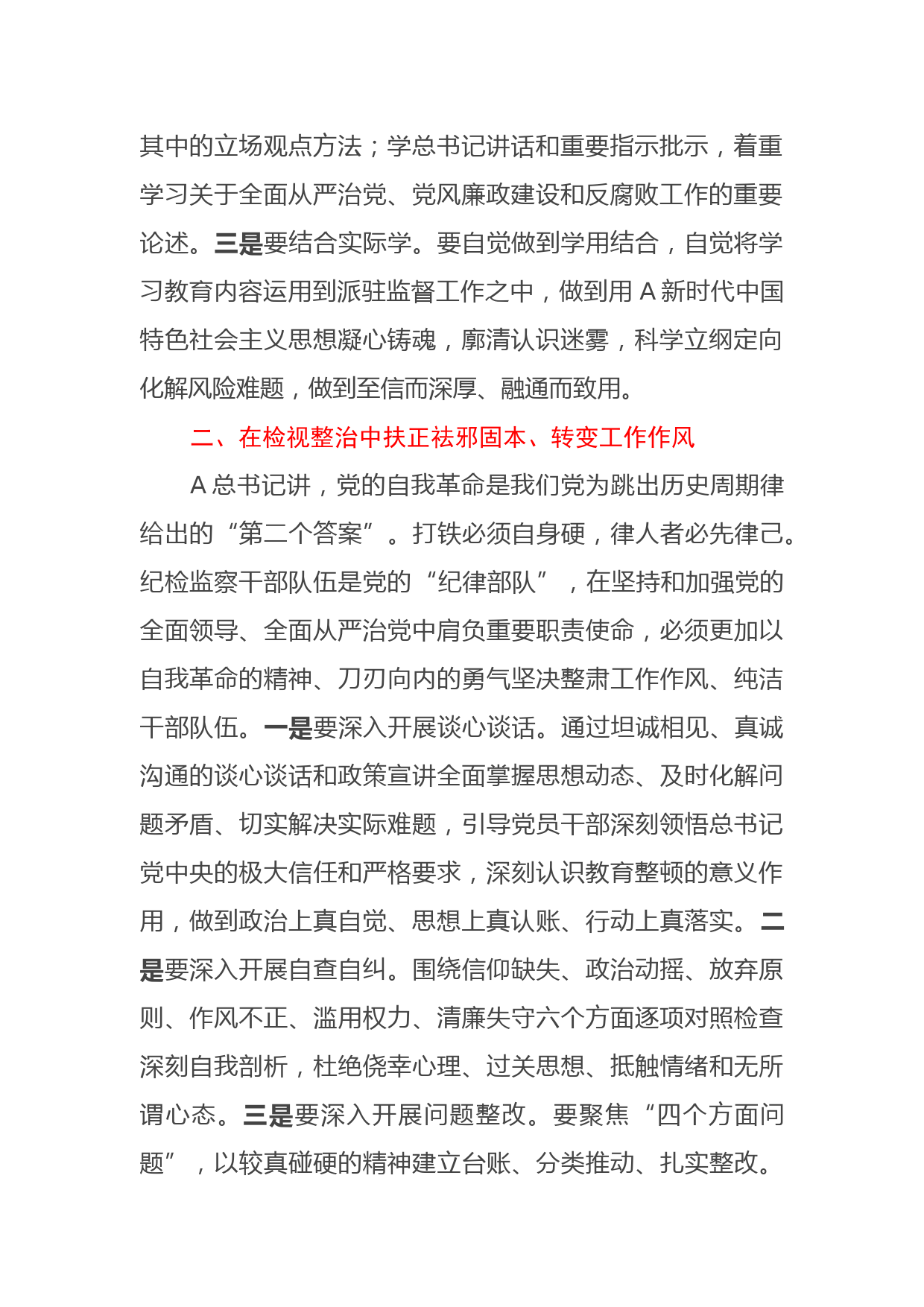 其中的立场观点方法；学总书记讲话和重要指示批示，着重学习关于全面从严治党、党风廉政建设和反腐败工作的重要论述。三是要结合实际学。要自觉做到学用结合，自觉将学习教育内容运用到派驻监督工作之中，做到用 A 新时代中国特色社会主义思想凝心铸魂，廓清认识迷雾，科学立纲定向化解风险难题，做到至信而深厚、融通而致用。

二、在检视整治中扶正祛邪固本、转变工作作风

A 总书记讲，党的自我革命是我们党为跳出历史周期律给出的“第二个答案”。打铁必须自身硬，律人者必先律己。纪检监察干部队伍是党的“纪律部队”，在坚持和加强党的全面领导、全面从严治党中肩负重要职责使命，必须更加以自我革命的精神、刀刃向内的勇气坚决整肃工作作风、纯洁干部队伍。一是要深入开展谈心谈话。通过坦诚相见、真诚沟通的谈心谈话和政策宣讲全面掌握思想动态、及时化解问题矛盾、切实解决实际难题，引导党员干部深刻领悟总书记党中央的极大信任和严格要求，深刻认识教育整顿的意义作用，做到政治上真自觉、思想上真认账、行动上真落实。二是要深入开展自查自纠。围绕信仰缺失、政治动摇、放弃原则、作风不正、滥用权力、清廉失守六个方面逐项对照检查深刻自我剖析，杜绝侥幸心理、过关思想、抵触情绪和无所谓心态。三是要深入开展问题整改。要聚焦“四个方面问题”，以较真碰硬的精神建立台账、分类推动、扎实整改。